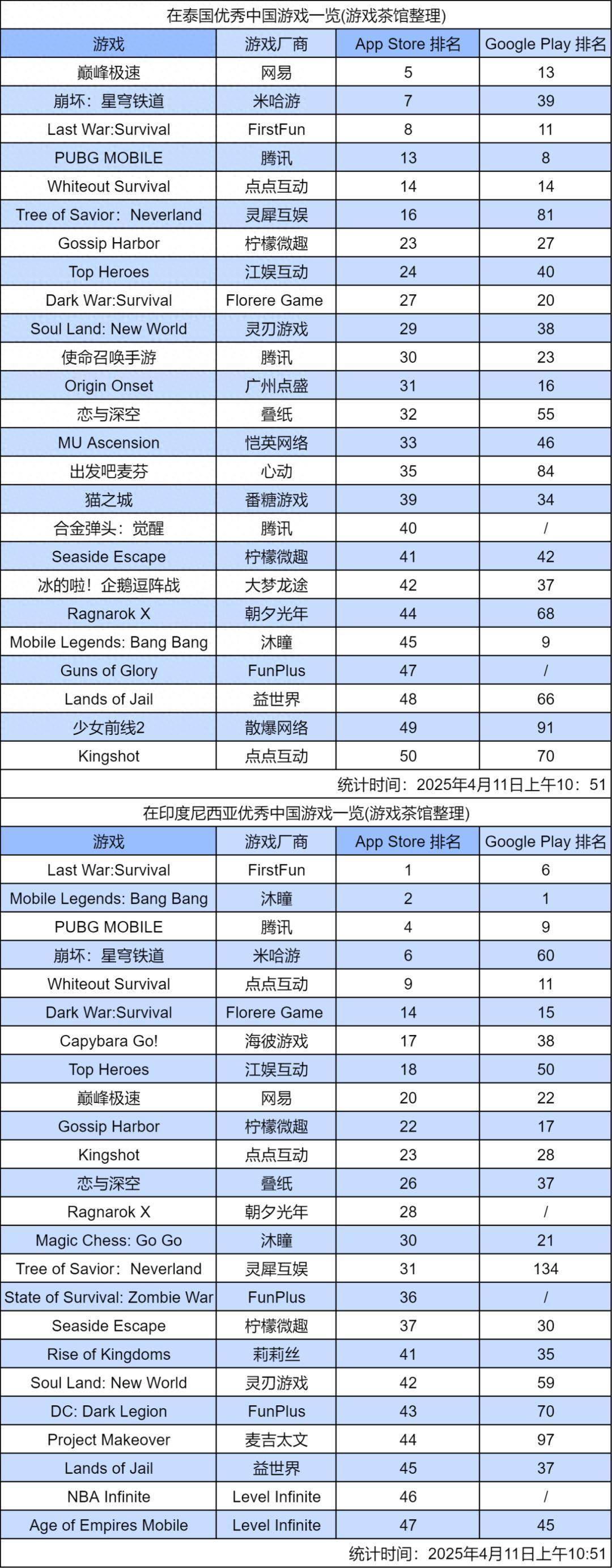 在泰国优秀中国游戏一览(游戏茶馆整理)

| 游戏 | 游戏厂商 | App Store 排名 | Google Play 排名 |
|---|---|---|---|
| 巅峰极速 | 网易 | 5 | 13 |
| 崩坏：星穹铁道 | 米哈游 | 7 | 39 |
| Last War:Survival | FirstFun | 8 | 11 |
| PUBG MOBILE | 腾讯 | 13 | 8 |
| Whiteout Survival | 点点互动 | 14 | 14 |
| Tree of Savior：Neverland | 灵犀互娱 | 16 | 81 |
| Gossip Harbor | 柠檬微趣 | 23 | 27 |
| Top Heroes | 江娱互动 | 24 | 40 |
| Dark War:Survival | Florere Game | 27 | 20 |
| Soul Land: New World | 灵刃游戏 | 29 | 38 |
| 使命召唤手游 | 腾讯 | 30 | 23 |
| Origin Onset | 广州点盛 | 31 | 16 |
| 恋与深空 | 叠纸 | 32 | 55 |
| MU Ascension | 恺英网络 | 33 | 46 |
| 出发吧麦芬 | 心动 | 35 | 84 |
| 猫之城 | 番糖游戏 | 39 | 34 |
| 合金弹头：觉醒 | 腾讯 | 40 | / |
| Seaside Escape | 柠檬微趣 | 41 | 42 |
| 冰的啦！企鹅逗阵战 | 大梦龙途 | 42 | 37 |
| Ragnarok X | 朝夕光年 | 44 | 68 |
| Mobile Legends: Bang Bang | 沐瞳 | 45 | 9 |
| Guns of Glory | FunPlus | 47 | / |
| Lands of Jail | 益世界 | 48 | 66 |
| 少女前线2 | 散爆网络 | 49 | 91 |
| Kingshot | 点点互动 | 50 | 70 |

统计时间：2025年4月11日上午10：51

在印度尼西亚优秀中国游戏一览(游戏茶馆整理)

| 游戏 | 游戏厂商 | App Store 排名 | Google Play 排名 |
|---|---|---|---|
| Last War:Survival | FirstFun | 1 | 6 |
| Mobile Legends: Bang Bang | 沐瞳 | 2 | 1 |
| PUBG MOBILE | 腾讯 | 4 | 9 |
| 崩坏：星穹铁道 | 米哈游 | 6 | 60 |
| Whiteout Survival | 点点互动 | 9 | 11 |
| Dark War:Survival | Florere Game | 14 | 15 |
| Capybara Go! | 海彼游戏 | 17 | 38 |
| Top Heroes | 江娱互动 | 18 | 50 |
| 巅峰极速 | 网易 | 20 | 22 |
| Gossip Harbor | 柠檬微趣 | 22 | 17 |
| Kingshot | 点点互动 | 23 | 28 |
| 恋与深空 | 叠纸 | 26 | 37 |
| Ragnarok X | 朝夕光年 | 28 | / |
| Magic Chess: Go Go | 沐瞳 | 30 | 21 |
| Tree of Savior：Neverland | 灵犀互娱 | 31 | 134 |
| State of Survival: Zombie War | FunPlus | 36 | / |
| Seaside Escape | 柠檬微趣 | 37 | 30 |
| Rise of Kingdoms | 莉莉丝 | 41 | 35 |
| Soul Land: New World | 灵刃游戏 | 42 | 59 |
| DC: Dark Legion | FunPlus | 43 | 70 |
| Project Makeover | 麦吉太文 | 44 | 97 |
| Lands of Jail | 益世界 | 45 | 37 |
| NBA Infinite | Level Infinite | 46 | / |
| Age of Empires Mobile | Level Infinite | 47 | 45 |

统计时间：2025年4月11日上午10:51